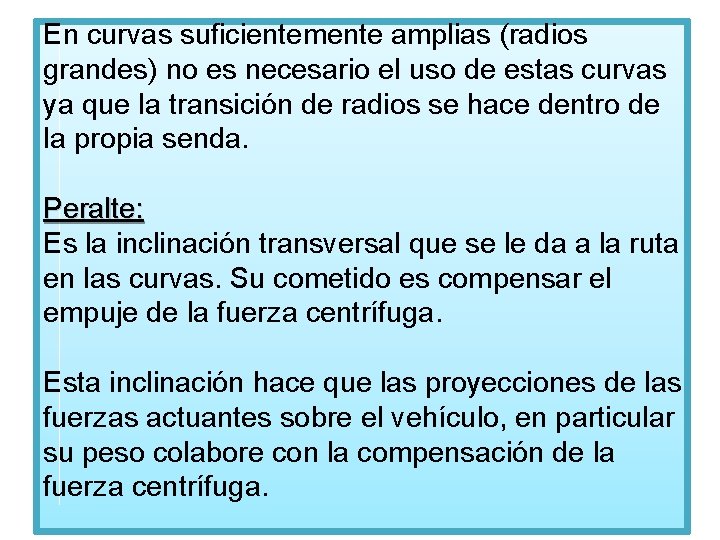 En curvas suficientemente amplias (radios grandes) no es necesario el uso de estas curvas ya que la transición de radios se hace dentro de la propia senda.

Peralte:
Es la inclinación transversal que se le da a la ruta en las curvas. Su cometido es compensar el empuje de la fuerza centrífuga.

Esta inclinación hace que las proyecciones de las fuerzas actuantes sobre el vehículo, en particular su peso colabore con la compensación de la fuerza centrífuga.